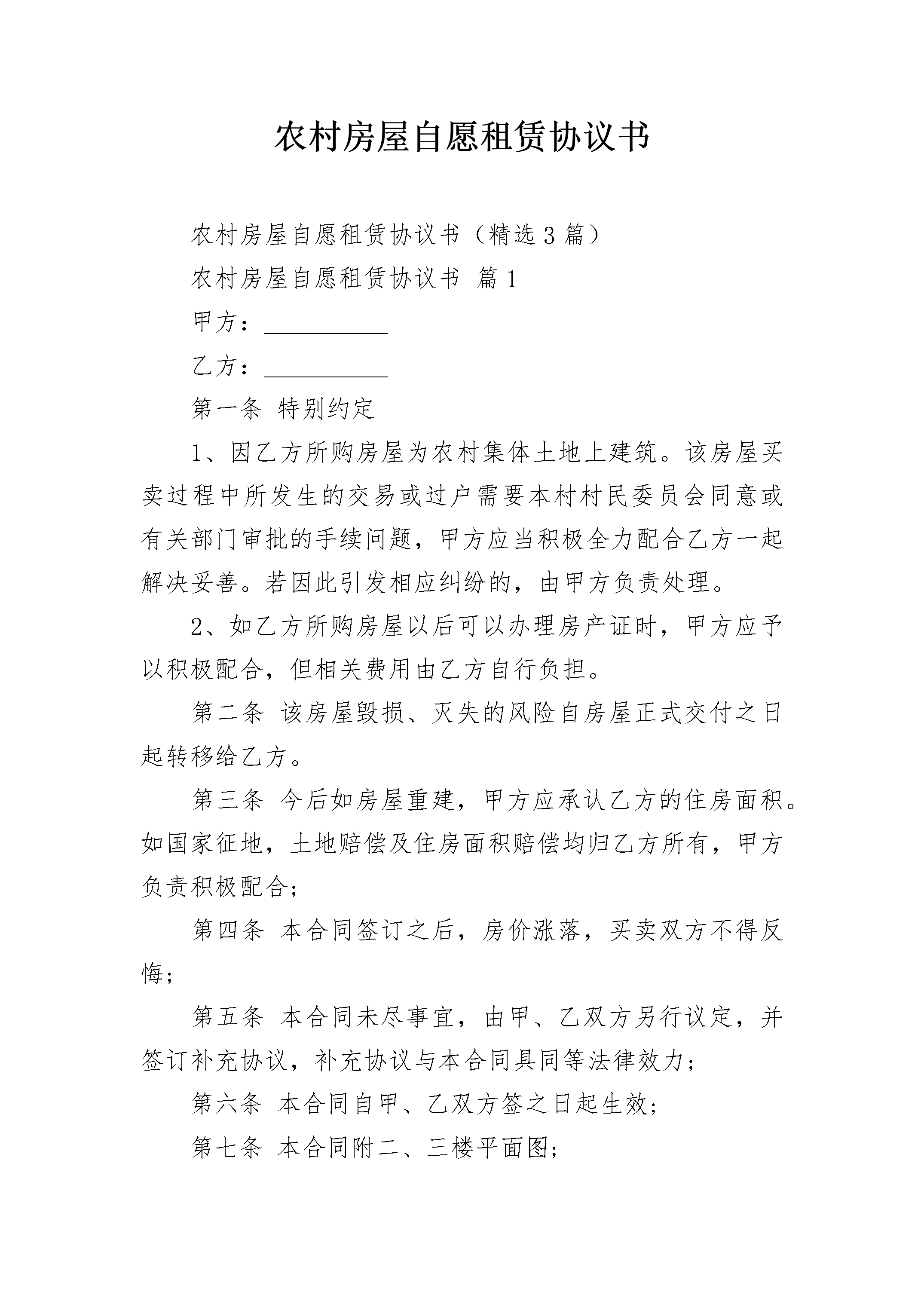 农村房屋自愿租赁协议书

农村房屋自愿租赁协议书（精选3篇）

农村房屋自愿租赁协议书 篇1

甲方：__________

乙方：__________

第一条 特别约定

1、因乙方所购房屋为农村集体土地上建筑。该房屋买卖过程中所发生的交易或过户需要本村村民委员会同意或有关部门审批的手续问题，甲方应当积极全力配合乙方一起解决妥善。若因此引发相应纠纷的，由甲方负责处理。

2、如乙方所购房屋以后可以办理房产证时，甲方应予以积极配合，但相关费用由乙方自行负担。

第二条 该房屋毁损、灭失的风险自房屋正式交付之日起转移给乙方。

第三条 今后如房屋重建，甲方应承认乙方的住房面积。如国家征地，土地赔偿及住房面积赔偿均归乙方所有，甲方负责积极配合；

第四条 本合同签订之后，房价涨落，买卖双方不得反悔；

第五条 本合同未尽事宜，由甲、乙双方另行议定，并签订补充协议，补充协议与本合同具同等法律效力；

第六条 本合同自甲、乙双方签之日起生效；

第七条 本合同附二、三楼平面图；